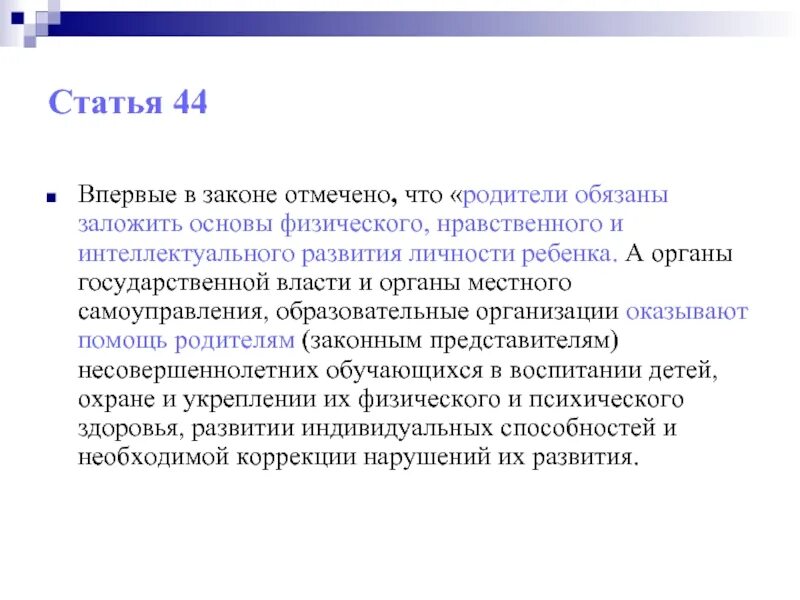 Статья 44

Впервые в законе отмечено, что «родители обязаны заложить основы физического, нравственного и интеллектуального развития личности ребенка. А органы государственной власти и органы местного самоуправления, образовательные организации оказывают помощь родителям (законным представителям) несовершеннолетних обучающихся в воспитании детей, охране и укреплении их физического и психического здоровья, развитии индивидуальных способностей и необходимой коррекции нарушений их развития.